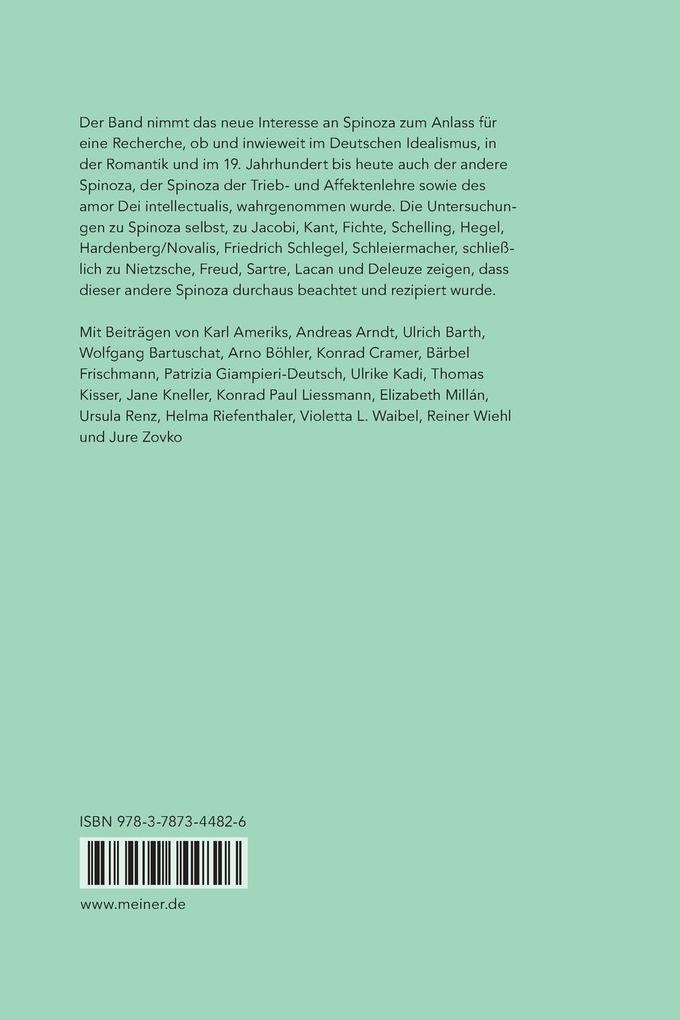 Der Band nimmt das neue Interesse an Spinoza zum Anlass für eine Recherche, ob und inwieweit im Deutschen Idealismus, in der Romantik und im 19. Jahrhundert bis heute auch der andere Spinoza, der Spinoza der Trieb- und Affektenlehre sowie des amor Dei intellectualis, wahrgenommen wurde. Die Untersuchungen zu Spinoza selbst, zu Jacobi, Kant, Fichte, Schelling, Hegel, Hardenberg/Novalis, Friedrich Schlegel, Schleiermacher, schließlich zu Nietzsche, Freud, Sartre, Lacan und Deleuze zeigen, dass dieser andere Spinoza durchaus beachtet und rezipiert wurde.

Mit Beiträgen von Karl Ameriks, Andreas Arndt, Ulrich Barth, Wolfgang Bartuschat, Arno Böhler, Konrad Cramer, Bärbel Frischmann, Patrizia Giampieri-Deutsch, Ulrike Kadi, Thomas Kisser, Jane Kneller, Konrad Paul Liessmann, Elizabeth Millán, Ursula Renz, Helma Riefenthaler, Violetta L. Waibel, Reiner Wiehl und Jure Zovko

ISBN 978-3-7873-4482-6

www.meiner.de